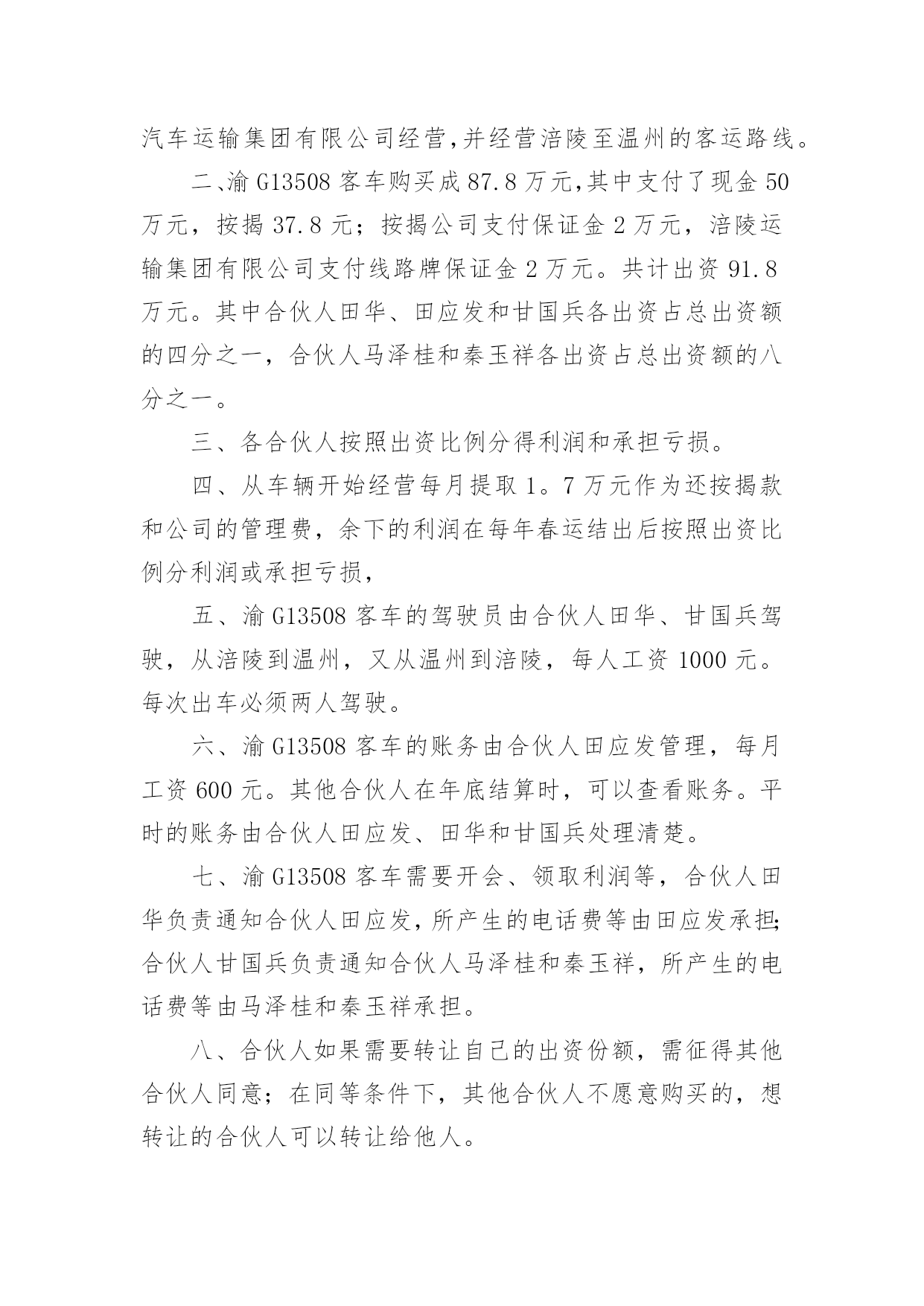 汽车运输集团有限公司经营,并经营涪陵至温州的客运路线。

二、渝 G13508 客车购买成 87.8 万元,其中支付了现金 50 万元，按揭 37.8 元；按揭公司支付保证金 2 万元，涪陵运输集团有限公司支付线路牌保证金 2 万元。共计出资 91.8 万元。其中合伙人田华、田应发和甘国兵各出资占总出资额的四分之一，合伙人马泽桂和秦玉祥各出资占总出资额的八分之一。

三、各合伙人按照出资比例分得利润和承担亏损。

四、从车辆开始经营每月提取 1。7 万元作为还按揭款和公司的管理费，余下的利润在每年春运结出后按照出资比例分利润或承担亏损，

五、渝 G13508 客车的驾驶员由合伙人田华、甘国兵驾驶，从涪陵到温州，又从温州到涪陵，每人工资 1000 元。每次出车必须两人驾驶。

六、渝 G13508 客车的账务由合伙人田应发管理，每月工资 600 元。其他合伙人在年底结算时，可以查看账务。平时的账务由合伙人田应发、田华和甘国兵处理清楚。

七、渝 G13508 客车需要开会、领取利润等，合伙人田华负责通知合伙人田应发，所产生的电话费等由田应发承担;合伙人甘国兵负责通知合伙人马泽桂和秦玉祥，所产生的电话费等由马泽桂和秦玉祥承担。

八、合伙人如果需要转让自己的出资份额，需征得其他合伙人同意；在同等条件下，其他合伙人不愿意购买的，想转让的合伙人可以转让给他人。